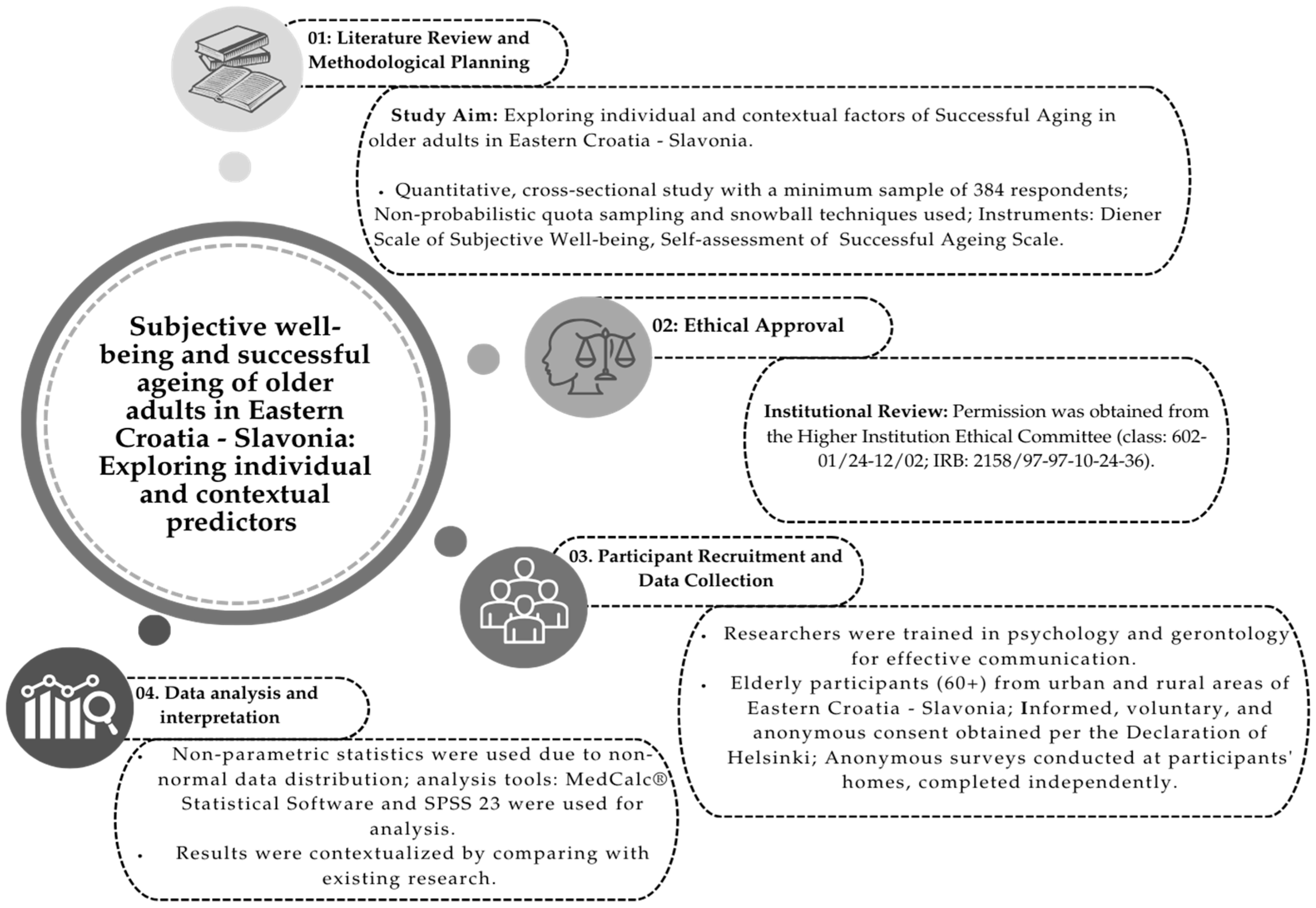 01: Literature Review and Methodological Planning

Study Aim: Exploring individual and contextual factors of Successful Aging in older adults in Eastern Croatia - Slavonia.

• Quantitative, cross-sectional study with a minimum sample of 384 respondents; Non-probabilistic quota sampling and snowball techniques used; Instruments: Diener Scale of Subjective Well-being, Self-assessment of Successful Ageing Scale.

Subjective well-being and successful ageing of older adults in Eastern Croatia - Slavonia: Exploring individual and contextual predictors

02: Ethical Approval

Institutional Review: Permission was obtained from the Higher Institution Ethical Committee (class: 602-01/24-12/02; IRB: 2158/97-97-10-24-36).

03. Participant Recruitment and Data Collection

• Researchers were trained in psychology and gerontology for effective communication.
• Elderly participants (60+) from urban and rural areas of Eastern Croatia - Slavonia; Informed, voluntary, and anonymous consent obtained per the Declaration of Helsinki; Anonymous surveys conducted at participants' homes, completed independently.

04. Data analysis and interpretation

• Non-parametric statistics were used due to non-normal data distribution; analysis tools: MedCalc® Statistical Software and SPSS 23 were used for analysis.
• Results were contextualized by comparing with existing research.